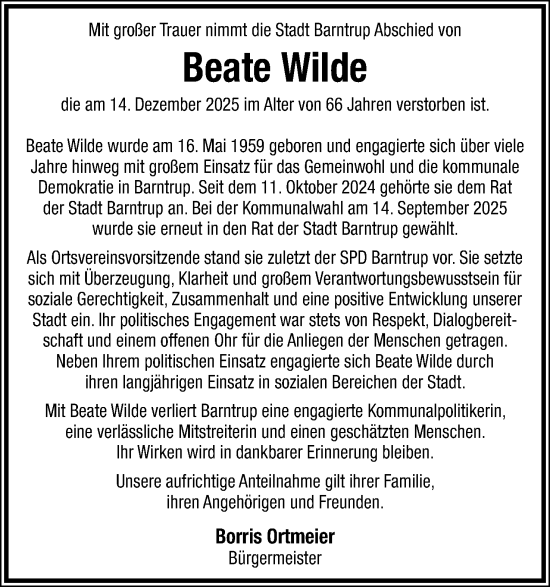 Mit großer Trauer nimmt die Stadt Barntrup Abschied von

Beate Wilde

die am 14. Dezember 2025 im Alter von 66 Jahren verstorben ist.

Beate Wilde wurde am 16. Mai 1959 geboren und engagierte sich über viele Jahre hinweg mit großem Einsatz für das Gemeinwohl und die kommunale Demokratie in Barntrup. Seit dem 11. Oktober 2024 gehörte sie dem Rat der Stadt Barntrup an. Bei der Kommunalwahl am 14. September 2025 wurde sie erneut in den Rat der Stadt Barntrup gewählt.

Als Ortsvereinsvorsitzende stand sie zuletzt der SPD Barntrup vor. Sie setzte sich mit Überzeugung, Klarheit und großem Verantwortungsbewusstsein für soziale Gerechtigkeit, Zusammenhalt und eine positive Entwicklung unserer Stadt ein. Ihr politisches Engagement war stets von Respekt, Dialogbereitschaft und einem offenen Ohr für die Anliegen der Menschen getragen. Neben Ihrem politischen Einsatz engagierte sich Beate Wilde durch ihren langjährigen Einsatz in sozialen Bereichen der Stadt.

Mit Beate Wilde verliert Barntrup eine engagierte Kommunalpolitikerin, eine verlässliche Mitstreiterin und einen geschätzten Menschen. Ihr Wirken wird in dankbarer Erinnerung bleiben.

Unsere aufrichtige Anteilnahme gilt ihrer Familie, ihren Angehörigen und Freunden.

Borris Ortmeier
Bürgermeister